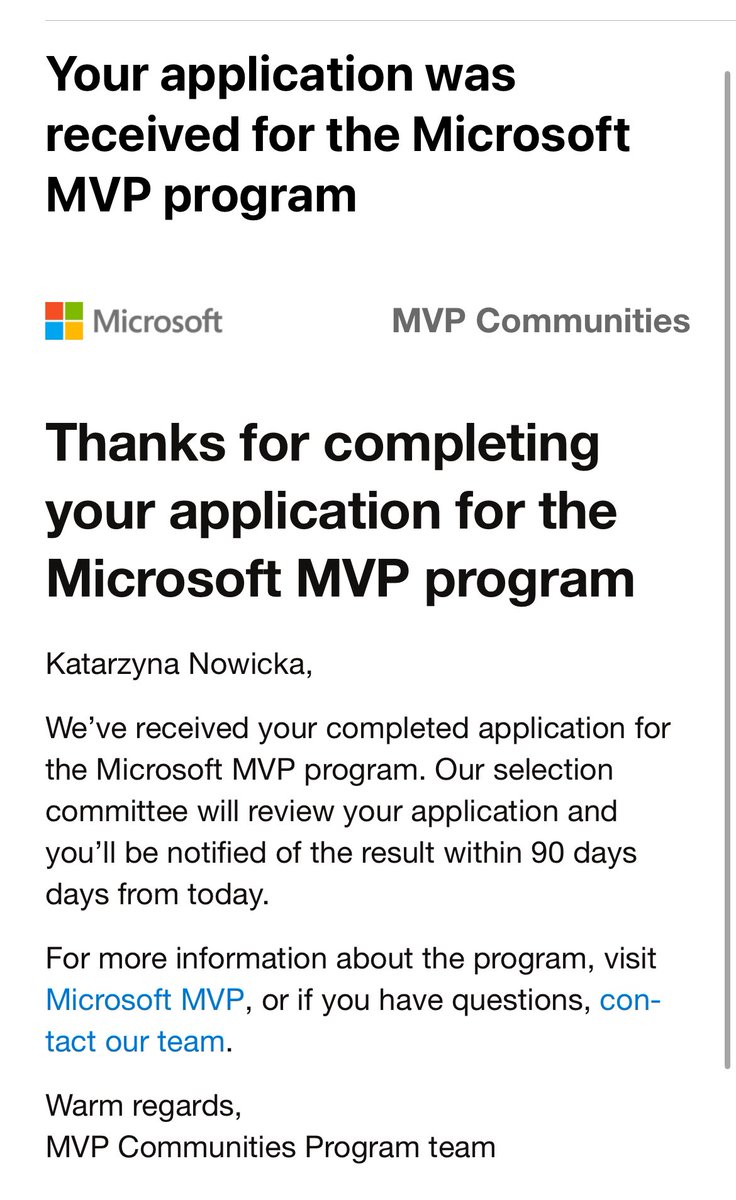 Your application was received for the Microsoft MVP program

Microsoft

MVP Communities

Thanks for completing your application for the Microsoft MVP program

Katarzyna Nowicka,

We've received your completed application for the Microsoft MVP program. Our selection committee will review your application and you'll be notified of the result within 90 days days from today.

For more information about the program, visit Microsoft MVP, or if you have questions, contact our team.

Warm regards,
MVP Communities Program team